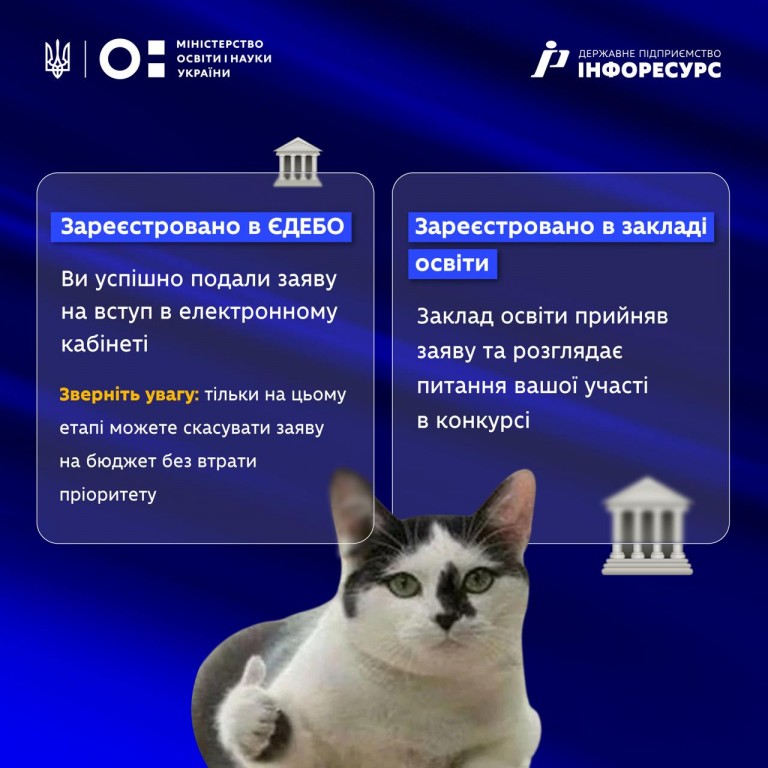 МІНІСТЕРСТВО ОСВІТИ І НАУКИ УКРАЇНИ

ДЕРЖАВНЕ ПІДПРИЄМСТВО ІНФОРЕСУРС

Зареєстровано в ЄДЕБО

Ви успішно подали заяву на вступ в електронному кабінеті

Зверніть увагу: тільки на цьому етапі можете скасувати заяву на бюджет без втрати пріоритету

Зареєстровано в закладі освіти

Заклад освіти прийняв заяву та розглядає питання вашої участі в конкурсі